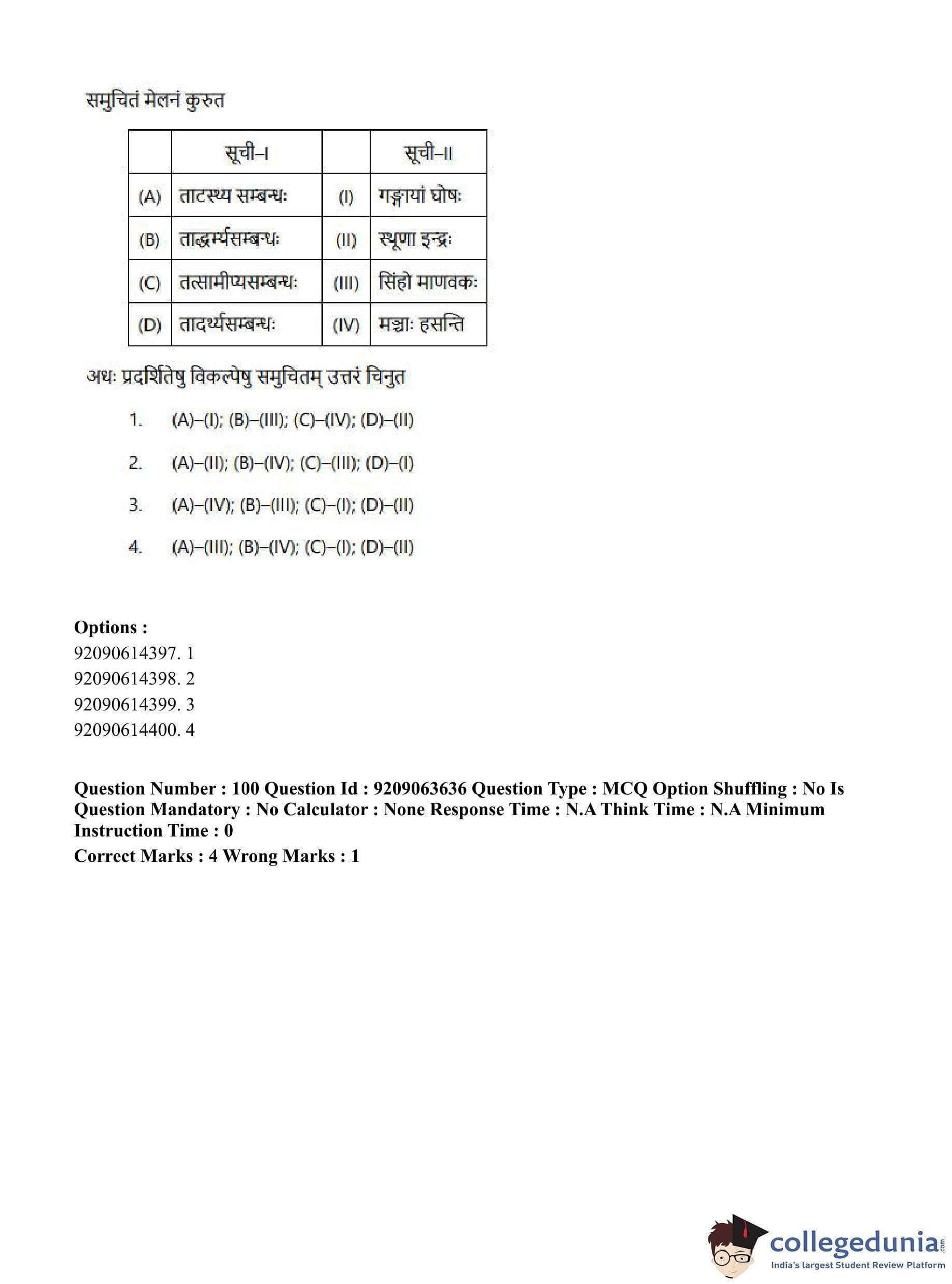 समुचितं मेलनं कुरुत

|  | सूची–I |  | सूची–II |
|---|---|---|---|
| (A) | ताटस्थ्य सम्बन्धः | (I) | गङ्गायां घोषः |
| (B) | ताद्धर्म्यसम्बन्धः | (II) | स्थूणा इन्द्रः |
| (C) | तत्सामीप्यसम्बन्धः | (III) | सिंहो माणवकः |
| (D) | तादर्थ्यसम्बन्धः | (IV) | मञ्चाः हसन्ति |

अधः प्रदर्शितेषु विकल्पेषु समुचितम् उत्तरं चिनुत

1. (A)–(I); (B)–(III); (C)–(IV); (D)–(II)

2. (A)–(II); (B)–(IV); (C)–(III); (D)–(I)

3. (A)–(IV); (B)–(III); (C)–(I); (D)–(II)

4. (A)–(III); (B)–(IV); (C)–(I); (D)–(II)

Options :
92090614397. 1
92090614398. 2
92090614399. 3
92090614400. 4

Question Number : 100 Question Id : 9209063636 Question Type : MCQ Option Shuffling : No Is Question Mandatory : No Calculator : None Response Time : N.A Think Time : N.A Minimum Instruction Time : 0

Correct Marks : 4 Wrong Marks : 1

collegedunia.com
India's largest Student Review Platform